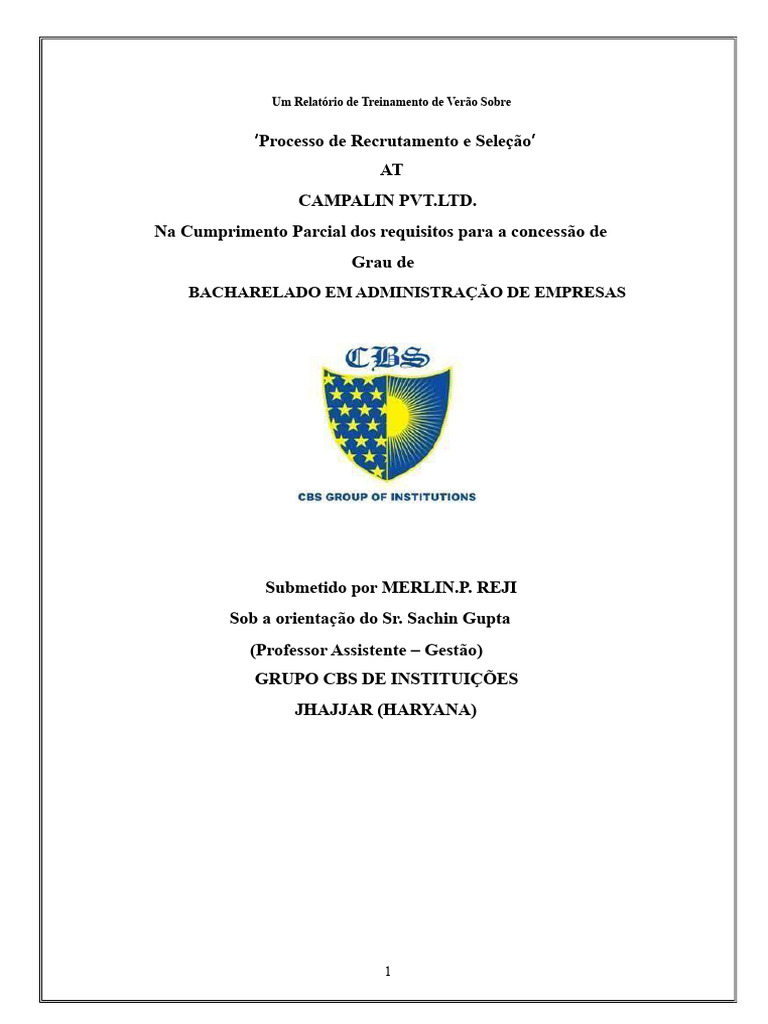 Um Relatório de Treinamento de Verão Sobre

'Processo de Recrutamento e Seleção'
AT
CAMPALIN PVT.LTD.
Na Cumprimento Parcial dos requisitos para a concessão de Grau de
BACHARELADO EM ADMINISTRAÇÃO DE EMPRESAS

CBS

CBS GROUP OF INSTITUTIONS

Submetido por MERLIN.P. REJI
Sob a orientação do Sr. Sachin Gupta
(Professor Assistente – Gestão)
GRUPO CBS DE INSTITUIÇÕES
JHAJJAR (HARYANA)

1